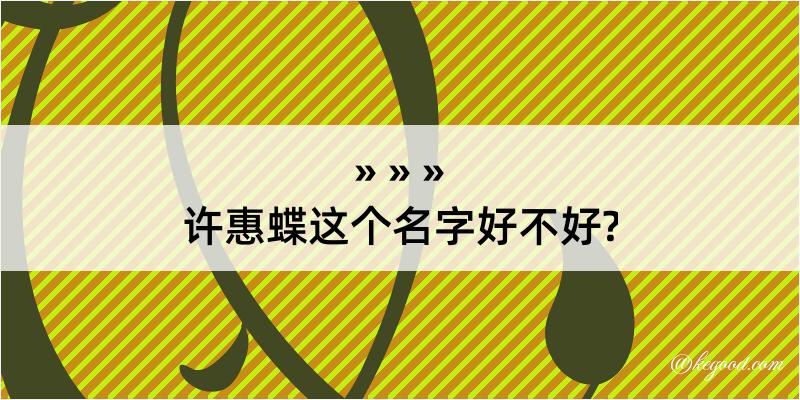 » » »
许惠蝶这个名字好不好?

@kegood.com